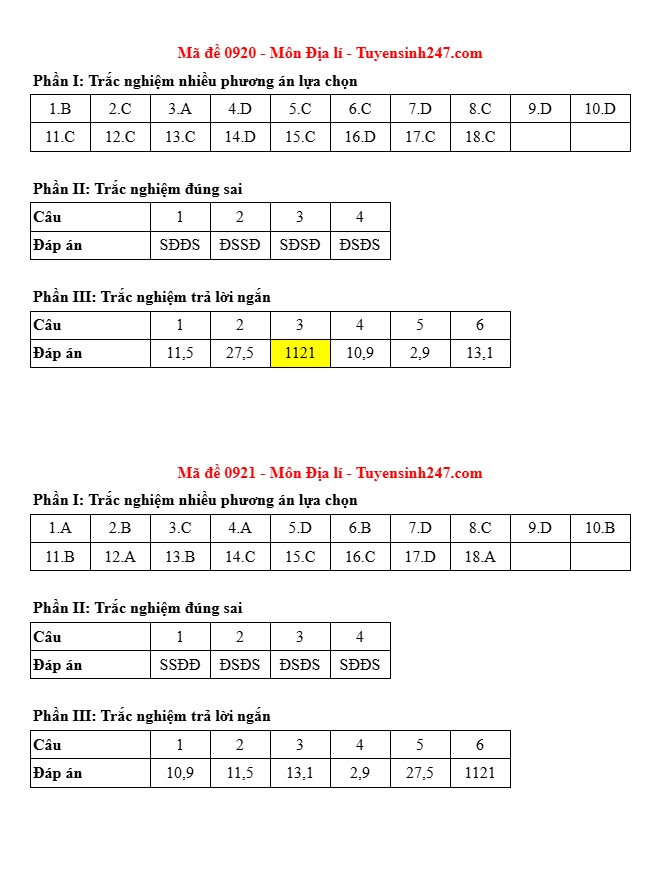 Mã đề 0920 - Môn Địa lí - Tuyensinh247.com

Phần I: Trắc nghiệm nhiều phương án lựa chọn

| 1.B | 2.C | 3.A | 4.D | 5.C | 6.C | 7.D | 8.C | 9.D | 10.D |
|---|---|---|---|---|---|---|---|---|---|
| 11.C | 12.C | 13.C | 14.D | 15.C | 16.D | 17.C | 18.C | | |

Phần II: Trắc nghiệm đúng sai

| Câu | 1 | 2 | 3 | 4 |
|---|---|---|---|---|
| Đáp án | SĐĐS | ĐSSĐ | SĐSĐ | ĐSĐS |

Phần III: Trắc nghiệm trả lời ngắn

| Câu | 1 | 2 | 3 | 4 | 5 | 6 |
|---|---|---|---|---|---|---|
| Đáp án | 11,5 | 27,5 | 1121 | 10,9 | 2,9 | 13,1 |

Mã đề 0921 - Môn Địa lí - Tuyensinh247.com

Phần I: Trắc nghiệm nhiều phương án lựa chọn

| 1.A | 2.B | 3.C | 4.A | 5.D | 6.B | 7.D | 8.C | 9.D | 10.B |
|---|---|---|---|---|---|---|---|---|---|
| 11.B | 12.A | 13.B | 14.C | 15.C | 16.C | 17.D | 18.A | | |

Phần II: Trắc nghiệm đúng sai

| Câu | 1 | 2 | 3 | 4 |
|---|---|---|---|---|
| Đáp án | SSĐĐ | ĐSĐS | ĐSĐS | SĐĐS |

Phần III: Trắc nghiệm trả lời ngắn

| Câu | 1 | 2 | 3 | 4 | 5 | 6 |
|---|---|---|---|---|---|---|
| Đáp án | 10,9 | 11,5 | 13,1 | 2,9 | 27,5 | 1121 |